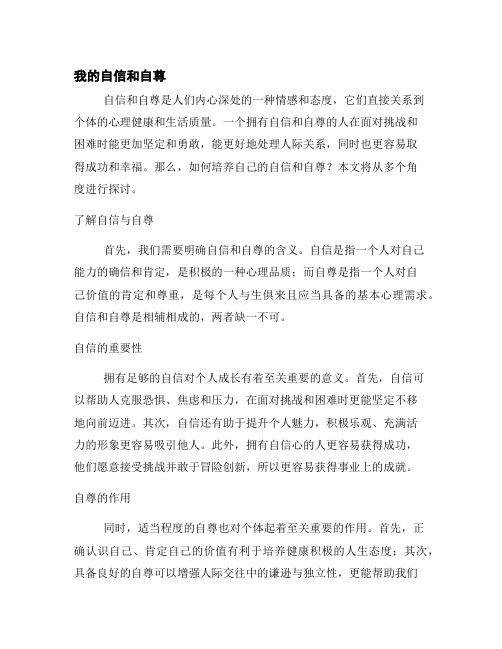 我的自信和自尊

自信和自尊是人们内心深处的一种情感和态度，它们直接关系到个体的心理健康和生活质量。一个拥有自信和自尊的人在面对挑战和困难时能更加坚定和勇敢，能更好地处理人际关系，同时也更容易取得成功和幸福。那么，如何培养自己的自信和自尊？本文将从多个角度进行探讨。

了解自信与自尊

首先，我们需要明确自信和自尊的含义。自信是指一个人对自己能力的确信和肯定，是积极的一种心理品质；而自尊是指一个人对自己价值的肯定和尊重，是每个人与生俱来且应当具备的基本心理需求。自信和自尊是相辅相成的，两者缺一不可。

自信的重要性

拥有足够的自信对个人成长有着至关重要的意义。首先，自信可以帮助人克服恐惧、焦虑和压力，在面对挑战和困难时更能坚定不移地向前迈进。其次，自信还有助于提升个人魅力，积极乐观、充满活力的形象更容易吸引他人。此外，拥有自信心的人更容易获得成功，他们愿意接受挑战并敢于冒险创新，所以更容易获得事业上的成就。

自尊的作用

同时，适当程度的自尊也对个体起着至关重要的作用。首先，正确认识自己、肯定自己的价值有利于培养健康积极的人生态度；其次，具备良好的自尊可以增强人际交往中的谦逊与独立性，更能帮助我们